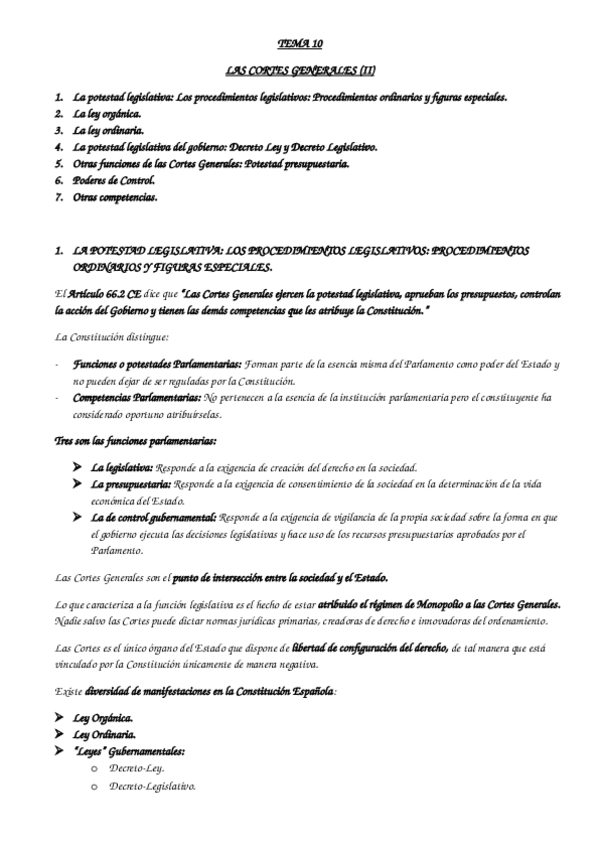 TEMA 10

LAS CORTES GENERALES (II)

1. La potestad legislativa: Los procedimientos legislativos: Procedimientos ordinarios y figuras especiales.
2. La ley orgánica.
3. La ley ordinaria.
4. La potestad legislativa del gobierno: Decreto Ley y Decreto Legislativo.
5. Otras funciones de las Cortes Generales: Potestad presupuestaria.
6. Poderes de Control.
7. Otras competencias.

1. LA POTESTAD LEGISLATIVA: LOS PROCEDIMIENTOS LEGISLATIVOS: PROCEDIMIENTOS ORDINARIOS Y FIGURAS ESPECIALES.

El Artículo 66.2 CE dice que "Las Cortes Generales ejercen la potestad legislativa, aprueban los presupuestos, controlan la acción del Gobierno y tienen las demás competencias que les atribuye la Constitución."

La Constitución distingue:

- Funciones o potestades Parlamentarias: Forman parte de la esencia misma del Parlamento como poder del Estado y no pueden dejar de ser reguladas por la Constitución.
- Competencias Parlamentarias: No pertenecen a la esencia de la institución parlamentaria pero el constituyente ha considerado oportuno atribuírselas.

Tres son las funciones parlamentarias:

➤ La legislativa: Responde a la exigencia de creación del derecho en la sociedad.
➤ La presupuestaria: Responde a la exigencia de consentimiento de la sociedad en la determinación de la vida económica del Estado.
➤ La de control gubernamental: Responde a la exigencia de vigilancia de la propia sociedad sobre la forma en que el gobierno ejecuta las decisiones legislativas y hace uso de los recursos presupuestarios aprobados por el Parlamento.

Las Cortes Generales son el punto de intersección entre la sociedad y el Estado.

Lo que caracteriza a la función legislativa es el hecho de estar atribuido el régimen de Monopolio a las Cortes Generales. Nadie salvo las Cortes puede dictar normas jurídicas primarias, creadoras de derecho e innovadoras del ordenamiento.

Las Cortes es el único órgano del Estado que dispone de libertad de configuración del derecho, de tal manera que está vinculado por la Constitución únicamente de manera negativa.

Existe diversidad de manifestaciones en la Constitución Española:

➤ Ley Orgánica.
➤ Ley Ordinaria.
➤ "Leyes" Gubernamentales:
o Decreto-Ley.
o Decreto-Legislativo.